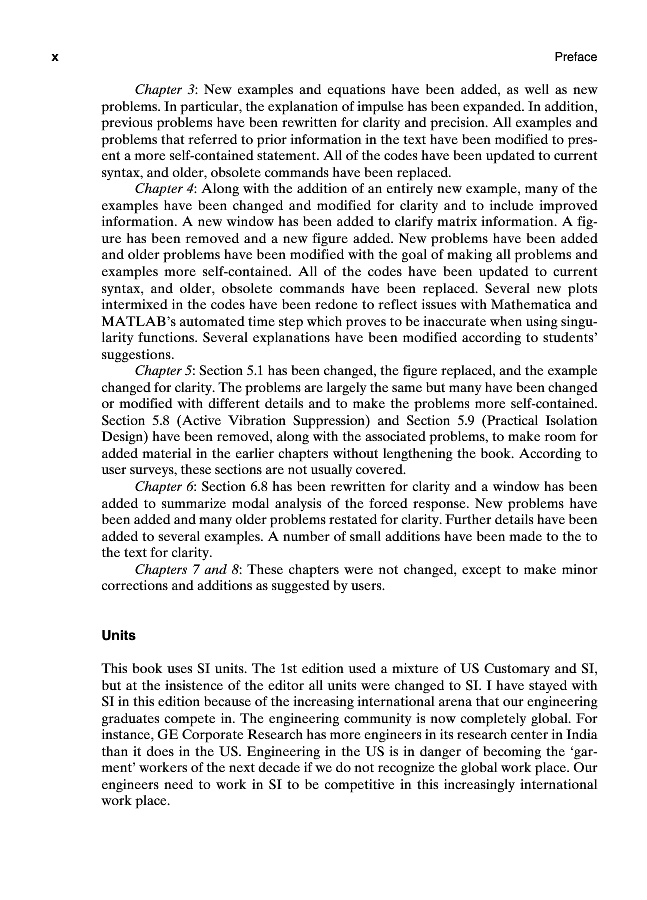 x Preface

Chapter 3: New examples and equations have been added, as well as new problems. In particular, the explanation of impulse has been expanded. In addition, previous problems have been rewritten for clarity and precision. All examples and problems that referred to prior information in the text have been modified to present a more self-contained statement. All of the codes have been updated to current syntax, and older, obsolete commands have been replaced.

Chapter 4: Along with the addition of an entirely new example, many of the examples have been changed and modified for clarity and to include improved information. A new window has been added to clarify matrix information. A figure has been removed and a new figure added. New problems have been added and older problems have been modified with the goal of making all problems and examples more self-contained. All of the codes have been updated to current syntax, and older, obsolete commands have been replaced. Several new plots intermixed in the codes have been redone to reflect issues with Mathematica and MATLAB's automated time step which proves to be inaccurate when using singularity functions. Several explanations have been modified according to students' suggestions.

Chapter 5: Section 5.1 has been changed, the figure replaced, and the example changed for clarity. The problems are largely the same but many have been changed or modified with different details and to make the problems more self-contained. Section 5.8 (Active Vibration Suppression) and Section 5.9 (Practical Isolation Design) have been removed, along with the associated problems, to make room for added material in the earlier chapters without lengthening the book. According to user surveys, these sections are not usually covered.

Chapter 6: Section 6.8 has been rewritten for clarity and a window has been added to summarize modal analysis of the forced response. New problems have been added and many older problems restated for clarity. Further details have been added to several examples. A number of small additions have been made to the to the text for clarity.

Chapters 7 and 8: These chapters were not changed, except to make minor corrections and additions as suggested by users.

Units

This book uses SI units. The 1st edition used a mixture of US Customary and SI, but at the insistence of the editor all units were changed to SI. I have stayed with SI in this edition because of the increasing international arena that our engineering graduates compete in. The engineering community is now completely global. For instance, GE Corporate Research has more engineers in its research center in India than it does in the US. Engineering in the US is in danger of becoming the 'garment' workers of the next decade if we do not recognize the global work place. Our engineers need to work in SI to be competitive in this increasingly international work place.